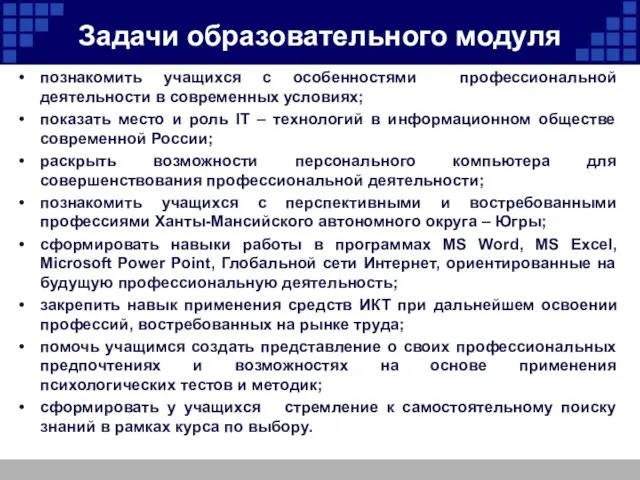 Задачи образовательного модуля

• познакомить учащихся с особенностями профессиональной деятельности в современных условиях;
• показать место и роль IT – технологий в информационном обществе современной России;
• раскрыть возможности персонального компьютера для совершенствования профессиональной деятельности;
• познакомить учащихся с перспективными и востребованными профессиями Ханты-Мансийского автономного округа – Югры;
• сформировать навыки работы в программах MS Word, MS Excel, Microsoft Power Point, Глобальной сети Интернет, ориентированные на будущую профессиональную деятельность;
• закрепить навык применения средств ИКТ при дальнейшем освоении профессий, востребованных на рынке труда;
• помочь учащимся создать представление о своих профессиональных предпочтениях и возможностях на основе применения психологических тестов и методик;
• сформировать у учащихся стремление к самостоятельному поиску знаний в рамках курса по выбору.